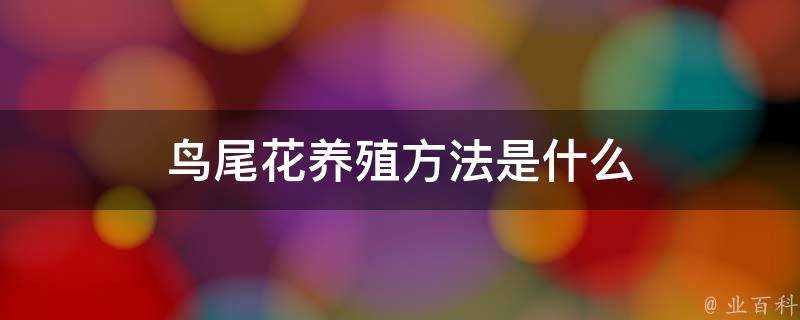 鸟尾花养殖方法是什么

@ 业百科